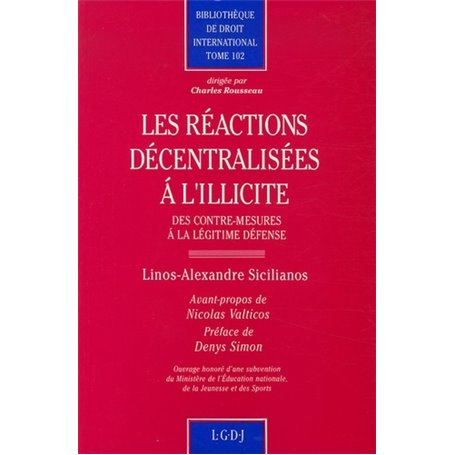 BIBLIOTHÈQUE DE DROIT INTERNATIONAL TOME 102

dirigée par
Charles Rousseau

LES RÉACTIONS DÉCENTRALISÉES Á L'ILLICITE

DES CONTRE-MESURES Á LA LÉGITIME DÉFENSE

Linos-Alexandre Sicilianos

Avant-propos de
Nicolas Valticos

Préface de
Denys Simon

Ouvrage honoré d'une subvention du Ministère de l'Éducation nationale, de la Jeunesse et des Sports

L·G·D·J